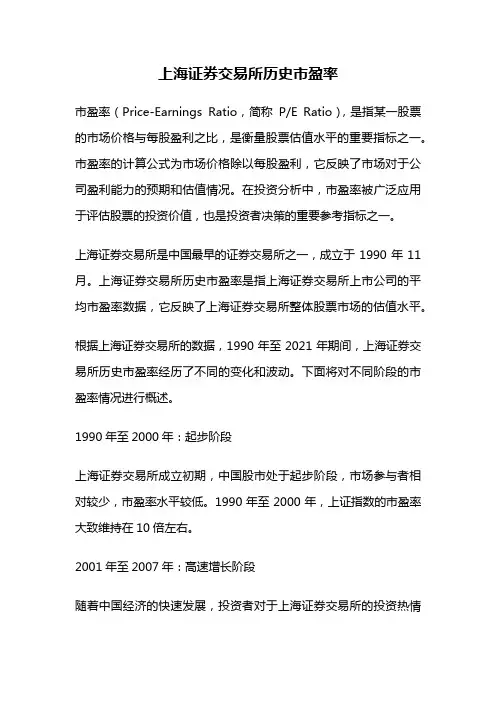 上海证券交易所历史市盈率

市盈率（Price-Earnings Ratio，简称 P/E Ratio），是指某一股票的市场价格与每股盈利之比，是衡量股票估值水平的重要指标之一。市盈率的计算公式为市场价格除以每股盈利，它反映了市场对于公司盈利能力的预期和估值情况。在投资分析中，市盈率被广泛应用于评估股票的投资价值，也是投资者决策的重要参考指标之一。

上海证券交易所是中国最早的证券交易所之一，成立于 1990 年 11 月。上海证券交易所历史市盈率是指上海证券交易所上市公司的平均市盈率数据，它反映了上海证券交易所整体股票市场的估值水平。

根据上海证券交易所的数据，1990 年至 2021 年期间，上海证券交易所历史市盈率经历了不同的变化和波动。下面将对不同阶段的市盈率情况进行概述。

1990 年至 2000 年：起步阶段

上海证券交易所成立初期，中国股市处于起步阶段，市场参与者相对较少，市盈率水平较低。1990 年至 2000 年，上证指数的市盈率大致维持在 10 倍左右。

2001 年至 2007 年：高速增长阶段

随着中国经济的快速发展，投资者对于上海证券交易所的投资热情